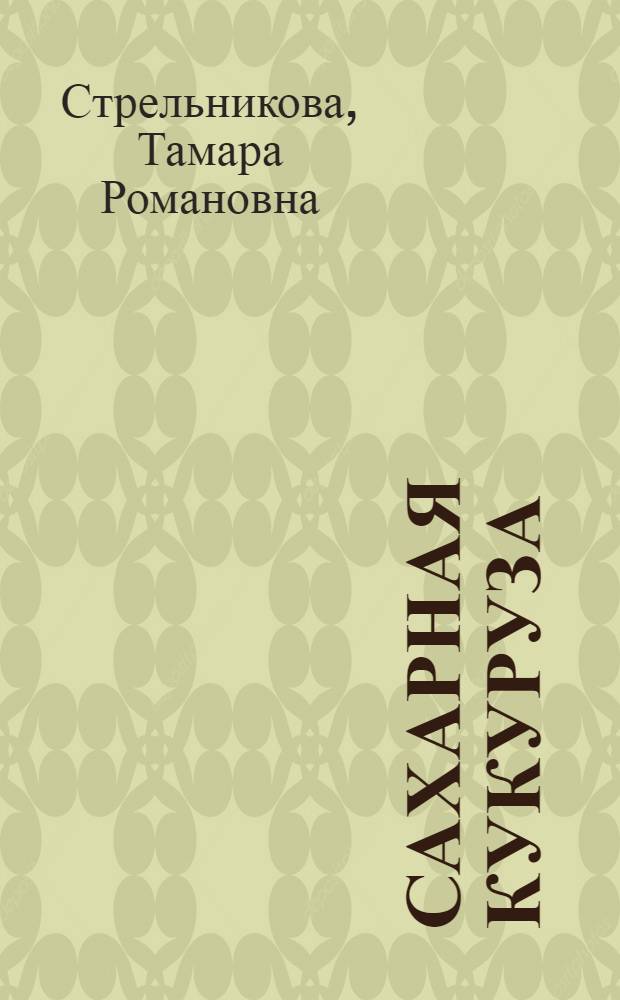 Стрельникова, Тамара Романовна

САХАРНАЯ КУКУРУЗА